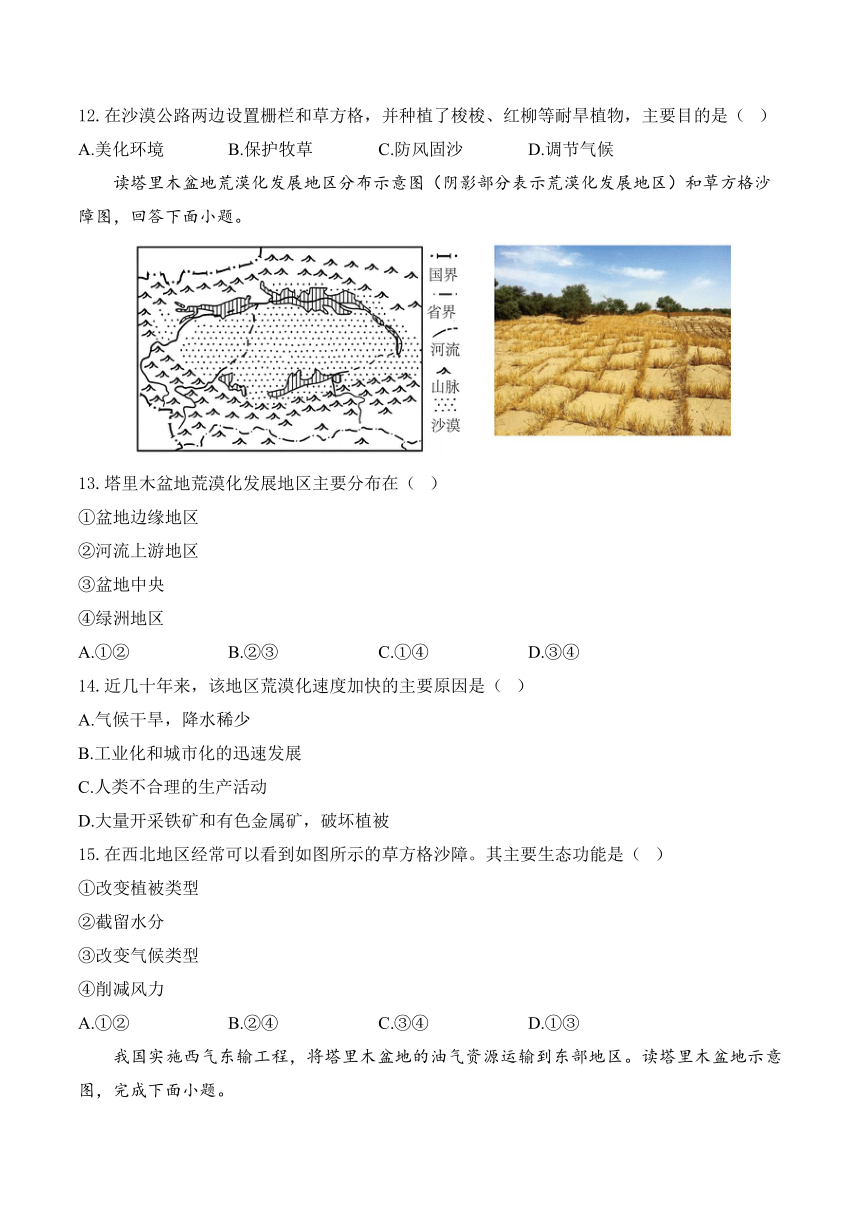 12. 在沙漠公路两边设置栅栏和草方格，并种植了梭梭、红柳等耐旱植物，主要目的是（ ）

A.美化环境　　B.保护牧草　　C.防风固沙　　D.调节气候

读塔里木盆地荒漠化发展地区分布示意图（阴影部分表示荒漠化发展地区）和草方格沙障图，回答下面小题。

国界
省界
河流
山脉
沙漠

13. 塔里木盆地荒漠化发展地区主要分布在（ ）

①盆地边缘地区

②河流上游地区

③盆地中央

④绿洲地区

A.①②　　B.②③　　C.①④　　D.③④

14. 近几十年来，该地区荒漠化速度加快的主要原因是（ ）

A.气候干旱，降水稀少

B.工业化和城市化的迅速发展

C.人类不合理的生产活动

D.大量开采铁矿和有色金属矿，破坏植被

15. 在西北地区经常可以看到如图所示的草方格沙障。其主要生态功能是（ ）

①改变植被类型

②截留水分

③改变气候类型

④削减风力

A.①②　　B.②④　　C.③④　　D.①③

我国实施西气东输工程，将塔里木盆地的油气资源运输到东部地区。读塔里木盆地示意图，完成下面小题。